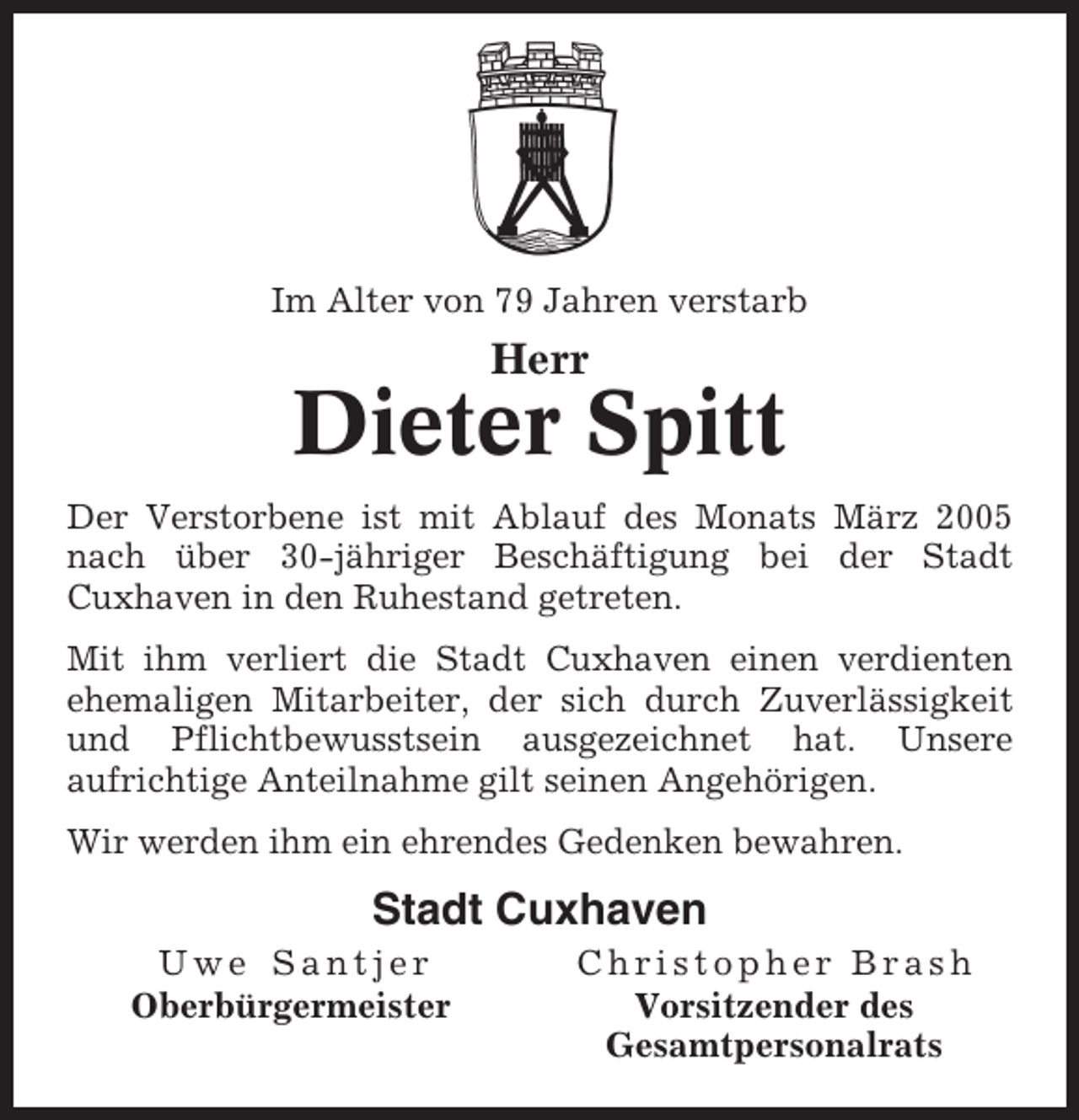 Im Alter von 79 Jahren verstarb

Herr

Dieter Spitt

Der Verstorbene ist mit Ablauf des Monats März 2005 nach über 30-jähriger Beschäftigung bei der Stadt Cuxhaven in den Ruhestand getreten.

Mit ihm verliert die Stadt Cuxhaven einen verdienten ehemaligen Mitarbeiter, der sich durch Zuverlässigkeit und Pflichtbewusstsein ausgezeichnet hat. Unsere aufrichtige Anteilnahme gilt seinen Angehörigen.

Wir werden ihm ein ehrendes Gedenken bewahren.

Stadt Cuxhaven

Uwe Santjer
Oberbürgermeister

Christopher Brash
Vorsitzender des Gesamtpersonalrats